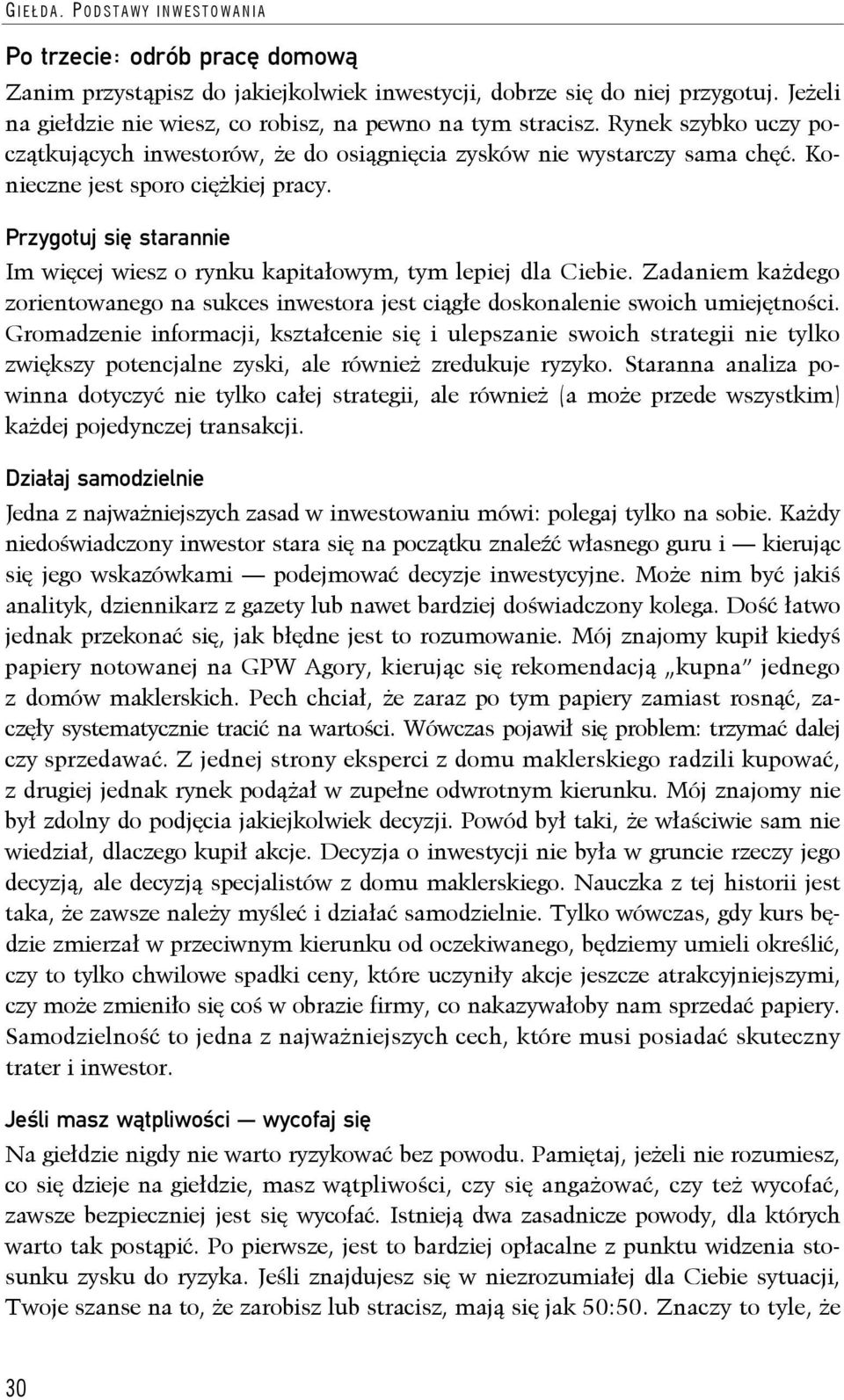 GIEŁDA. PODSTAWY INWESTOWANIA

Po trzecie: odrób pracę domową

Zanim przystąpisz do jakiejkolwiek inwestycji, dobrze się do niej przygotuj. Jeżeli na giełdzie nie wiesz, co robisz, na pewno na tym stracisz. Rynek szybko uczy początkujących inwestorów, że do osiągnięcia zysków nie wystarczy sama chęć. Konieczne jest sporo ciężkiej pracy.

Przygotuj się starannie

Im więcej wiesz o rynku kapitałowym, tym lepiej dla Ciebie. Zadaniem każdego zorientowanego na sukces inwestora jest ciągłe doskonalenie swoich umiejętności. Gromadzenie informacji, kształcenie się i ulepszanie swoich strategii nie tylko zwiększy potencjalne zyski, ale również zredukuje ryzyko. Staranna analiza powinna dotyczyć nie tylko całej strategii, ale również (a może przede wszystkim) każdej pojedynczej transakcji.

Działaj samodzielnie

Jedna z najważniejszych zasad w inwestowaniu mówi: polegaj tylko na sobie. Każdy niedoświadczony inwestor stara się na początku znaleźć własnego guru i — kierując się jego wskazówkami — podejmować decyzje inwestycyjne. Może nim być jakiś analityk, dziennikarz z gazety lub nawet bardziej doświadczony kolega. Dość łatwo jednak przekonać się, jak błędne jest to rozumowanie. Mój znajomy kupił kiedyś papiery notowanej na GPW Agory, kierując się rekomendacją „kupna" jednego z domów maklerskich. Pech chciał, że zaraz po tym papiery zamiast rosnąć, zaczęły systematycznie tracić na wartości. Wówczas pojawił się problem: trzymać dalej czy sprzedawać. Z jednej strony eksperci z domu maklerskiego radzili kupować, z drugiej jednak rynek podążał w zupełne odwrotnym kierunku. Mój znajomy nie był zdolny do podjęcia jakiejkolwiek decyzji. Powód był taki, że właściwie sam nie wiedział, dlaczego kupił akcje. Decyzja o inwestycji nie była w gruncie rzeczy jego decyzją, ale decyzją specjalistów z domu maklerskiego. Nauczka z tej historii jest taka, że zawsze należy myśleć i działać samodzielnie. Tylko wówczas, gdy kurs będzie zmierzał w przeciwnym kierunku od oczekiwanego, będziemy umieli określić, czy to tylko chwilowe spadki ceny, które uczyniły akcje jeszcze atrakcyjniejszymi, czy może zmieniło się coś w obrazie firmy, co nakazywałoby nam sprzedać papiery. Samodzielność to jedna z najważniejszych cech, które musi posiadać skuteczny trater i inwestor.

Jeśli masz wątpliwości — wycofaj się

Na giełdzie nigdy nie warto ryzykować bez powodu. Pamiętaj, jeżeli nie rozumiesz, co się dzieje na giełdzie, masz wątpliwości, czy się angażować, czy też wycofać, zawsze bezpieczniej jest się wycofać. Istnieją dwa zasadnicze powody, dla których warto tak postąpić. Po pierwsze, jest to bardziej opłacalne z punktu widzenia stosunku zysku do ryzyka. Jeśli znajdujesz się w niezrozumiałej dla Ciebie sytuacji, Twoje szanse na to, że zarobisz lub stracisz, mają się jak 50:50. Znaczy to tyle, że

30